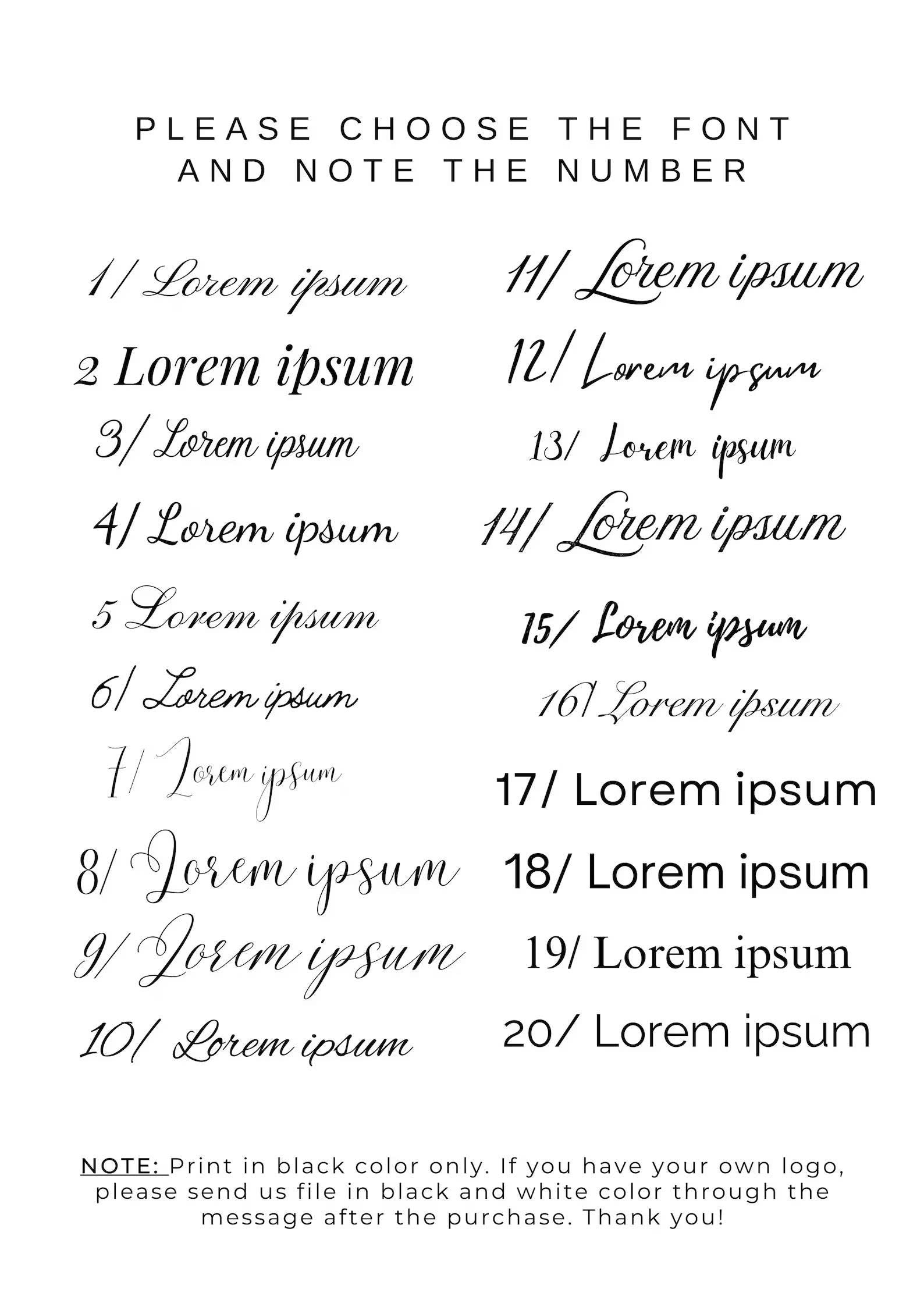 PLEASE CHOOSE THE FONT AND NOTE THE NUMBER

1/ Lorem ipsum

2 Lorem ipsum

3/ Lorem ipsum

4/ Lorem ipsum

5 Lorem ipsum

6/ Lorem ipsum

7/ Lorem ipsum

8/ Lorem ipsum

9/ Lorem ipsum

10/ Lorem ipsum

11/ Lorem ipsum

12/ Lorem ipsum

13/ Lorem ipsum

14/ Lorem ipsum

15/ Lorem ipsum

16/ Lorem ipsum

17/ Lorem ipsum

18/ Lorem ipsum

19/ Lorem ipsum

20/ Lorem ipsum

NOTE: Print in black color only. If you have your own logo, please send us file in black and white color through the message after the purchase. Thank you!